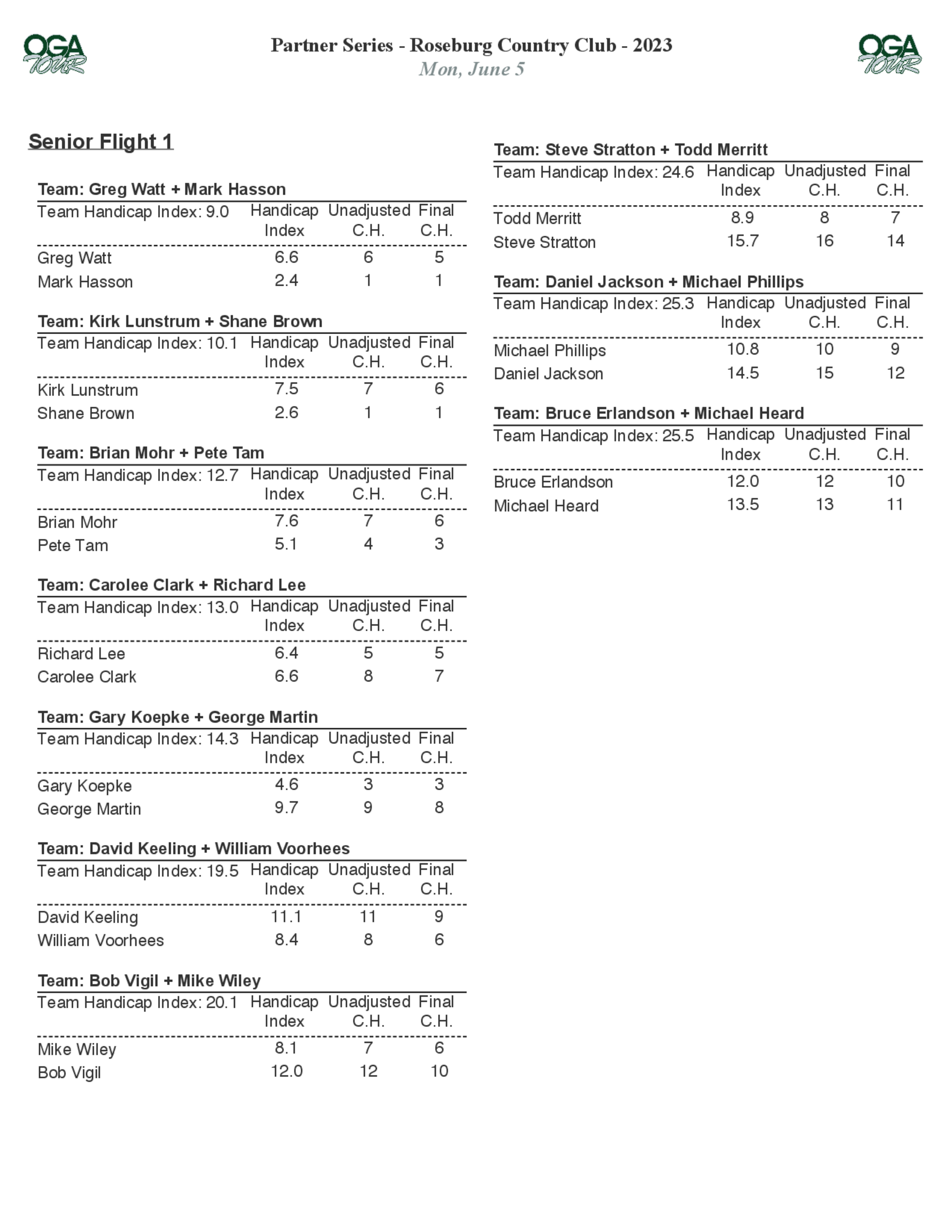 OGA TOUR

Partner Series - Roseburg Country Club - 2023
Mon, June 5

OGA TOUR

Senior Flight 1

Team: Greg Watt + Mark Hasson

| Team Handicap Index: 9.0 | Handicap Index | Unadjusted C.H. | Final C.H. |
|---|---|---|---|
| Greg Watt | 6.6 | 6 | 5 |
| Mark Hasson | 2.4 | 1 | 1 |

Team: Kirk Lunstrum + Shane Brown

| Team Handicap Index: 10.1 | Handicap Index | Unadjusted C.H. | Final C.H. |
|---|---|---|---|
| Kirk Lunstrum | 7.5 | 7 | 6 |
| Shane Brown | 2.6 | 1 | 1 |

Team: Brian Mohr + Pete Tam

| Team Handicap Index: 12.7 | Handicap Index | Unadjusted C.H. | Final C.H. |
|---|---|---|---|
| Brian Mohr | 7.6 | 7 | 6 |
| Pete Tam | 5.1 | 4 | 3 |

Team: Carolee Clark + Richard Lee

| Team Handicap Index: 13.0 | Handicap Index | Unadjusted C.H. | Final C.H. |
|---|---|---|---|
| Richard Lee | 6.4 | 5 | 5 |
| Carolee Clark | 6.6 | 8 | 7 |

Team: Gary Koepke + George Martin

| Team Handicap Index: 14.3 | Handicap Index | Unadjusted C.H. | Final C.H. |
|---|---|---|---|
| Gary Koepke | 4.6 | 3 | 3 |
| George Martin | 9.7 | 9 | 8 |

Team: David Keeling + William Voorhees

| Team Handicap Index: 19.5 | Handicap Index | Unadjusted C.H. | Final C.H. |
|---|---|---|---|
| David Keeling | 11.1 | 11 | 9 |
| William Voorhees | 8.4 | 8 | 6 |

Team: Bob Vigil + Mike Wiley

| Team Handicap Index: 20.1 | Handicap Index | Unadjusted C.H. | Final C.H. |
|---|---|---|---|
| Mike Wiley | 8.1 | 7 | 6 |
| Bob Vigil | 12.0 | 12 | 10 |

Team: Steve Stratton + Todd Merritt

| Team Handicap Index: 24.6 | Handicap Index | Unadjusted C.H. | Final C.H. |
|---|---|---|---|
| Todd Merritt | 8.9 | 8 | 7 |
| Steve Stratton | 15.7 | 16 | 14 |

Team: Daniel Jackson + Michael Phillips

| Team Handicap Index: 25.3 | Handicap Index | Unadjusted C.H. | Final C.H. |
|---|---|---|---|
| Michael Phillips | 10.8 | 10 | 9 |
| Daniel Jackson | 14.5 | 15 | 12 |

Team: Bruce Erlandson + Michael Heard

| Team Handicap Index: 25.5 | Handicap Index | Unadjusted C.H. | Final C.H. |
|---|---|---|---|
| Bruce Erlandson | 12.0 | 12 | 10 |
| Michael Heard | 13.5 | 13 | 11 |